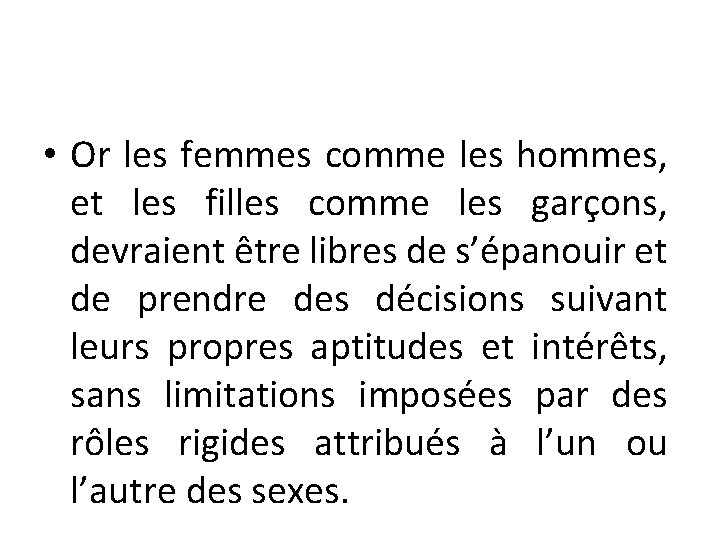 • Or les femmes comme les hommes, et les filles comme les garçons, devraient être libres de s'épanouir et de prendre des décisions suivant leurs propres aptitudes et intérêts, sans limitations imposées par des rôles rigides attribués à l'un ou l'autre des sexes.